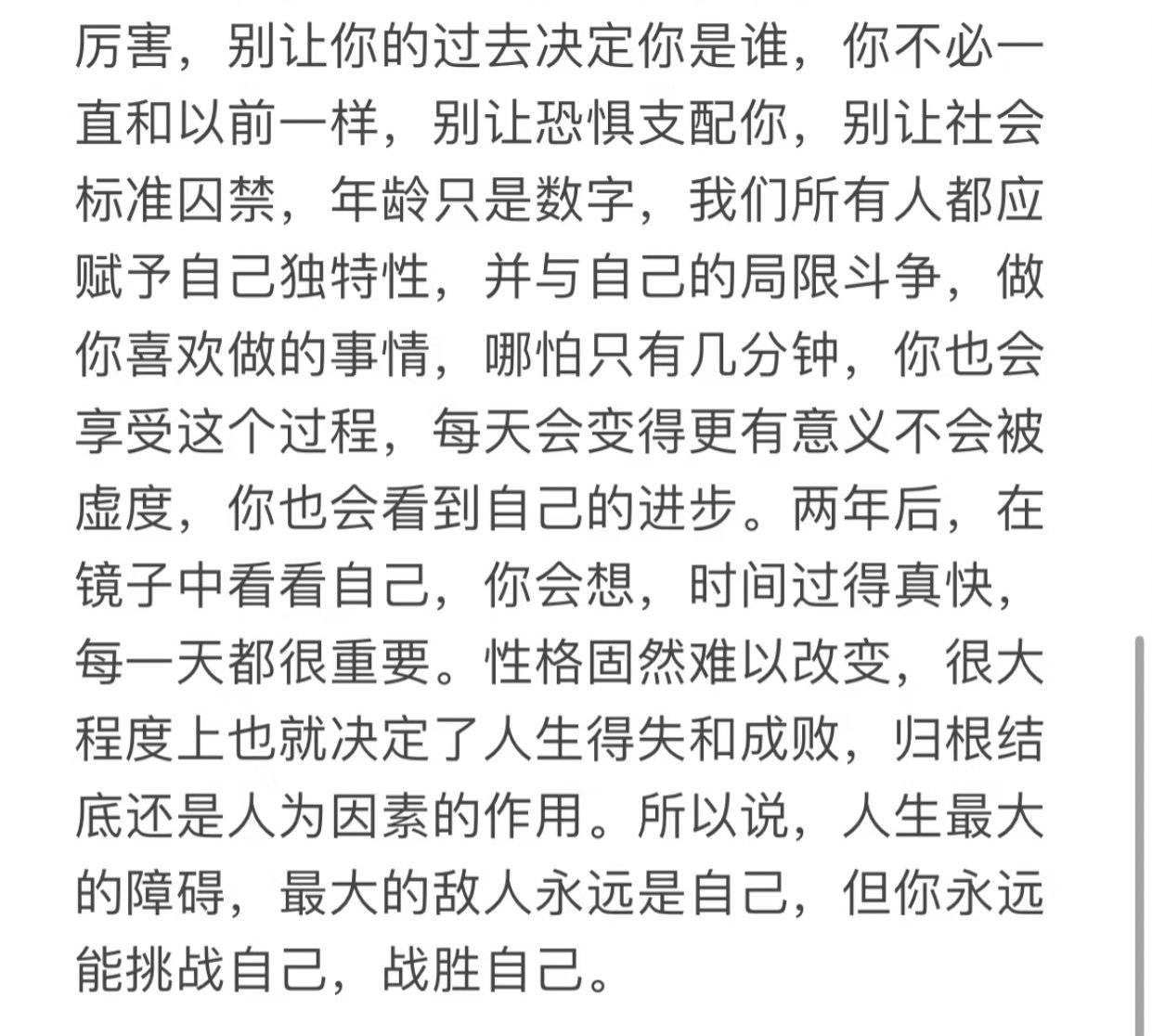 厉害，别让你的过去决定你是谁，你不必一直和以前一样，别让恐惧支配你，别让社会标准囚禁，年龄只是数字，我们所有人都应赋予自己独特性，并与自己的局限斗争，做你喜欢做的事情，哪怕只有几分钟，你也会享受这个过程，每天会变得更有意义不会被虚度，你也会看到自己的进步。两年后，在镜子中看看自己，你会想，时间过得真快，每一天都很重要。性格固然难以改变，很大程度上也就决定了人生得失和成败，归根结底还是人为因素的作用。所以说，人生最大的障碍，最大的敌人永远是自己，但你永远能挑战自己，战胜自己。